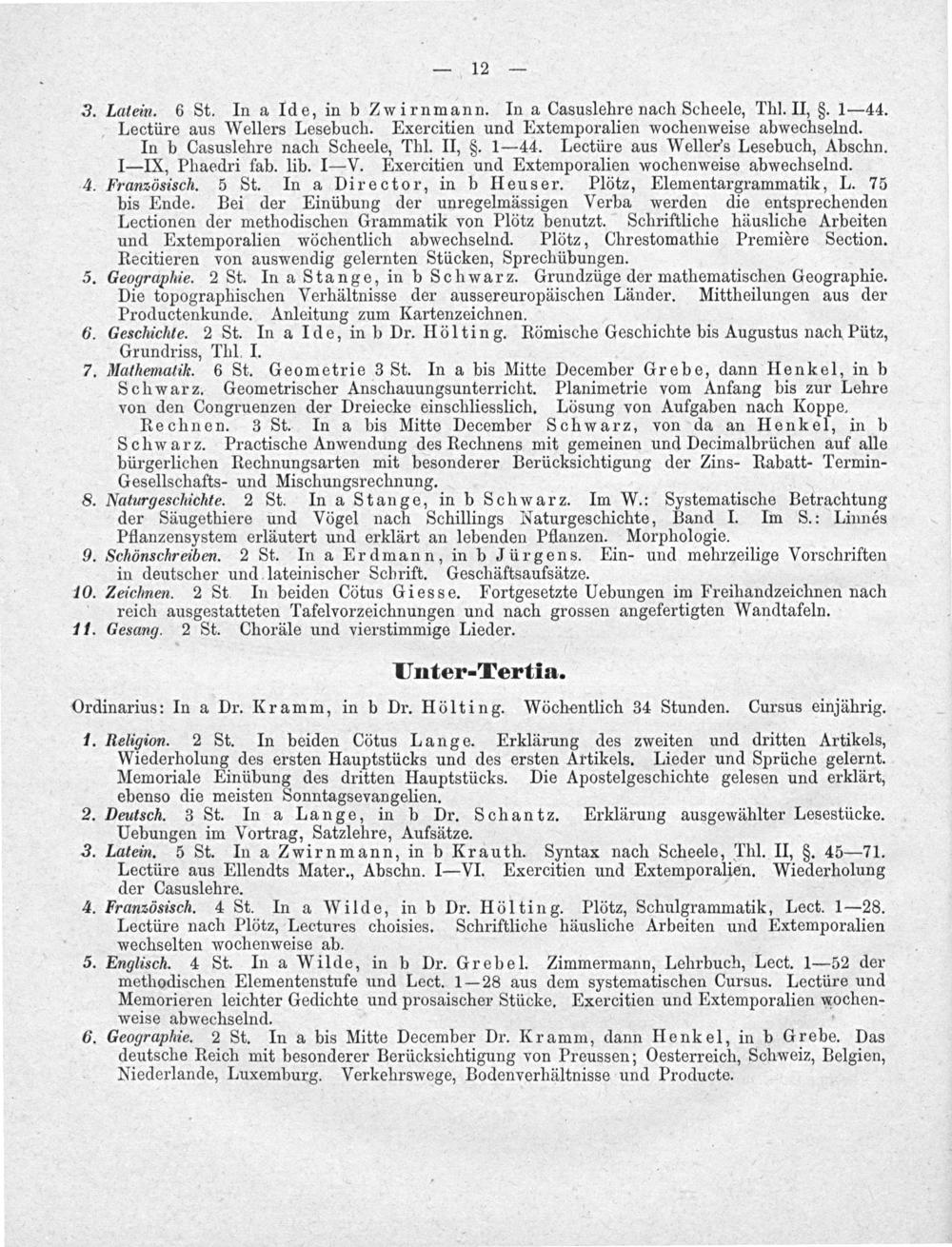 — 12 —

3. Latein. 6 St. In a Ide, in b Zwirnmann. In a Casuslehre nach Scheele, Thl. II, §. 1—44. Lectüre aus Wellers Lesebuch. Exercitien und Extemporalien wochenweise abwechselnd. In b Casuslehre nach Scheele, Thl. II, §. 1—44. Lectüre aus Weller's Lesebuch, Abschn. I—IX, Phaedri fab. lib. I—V. Exercitien und Extemporalien wochenweise abwechselnd.
4. Französisch. 5 St. In a Director, in b Heuser. Plötz, Elementargrammatik, L. 75 bis Ende. Bei der Einübung der unregelmässigen Verba werden die entsprechenden Lectionen der methodischen Grammatik von Plötz benutzt. Schriftliche häusliche Arbeiten und Extemporalien wöchentlich abwechselnd. Plötz, Chrestomathie Première Section. Recitieren von auswendig gelernten Stücken, Sprechübungen.
5. Geographie. 2 St. In a Stange, in b Schwarz. Grundzüge der mathematischen Geographie. Die topographischen Verhältnisse der aussereuropäischen Länder. Mittheilungen aus der Productenkunde. Anleitung zum Kartenzeichnen.
6. Geschichte. 2 St. In a Ide, in b Dr. Hölting. Römische Geschichte bis Augustus nach Pütz, Grundriss, Thl. I.
7. Mathematik. 6 St. Geometrie 3 St. In a bis Mitte December Grebe, dann Henkel, in b Schwarz. Geometrischer Anschauungsunterricht. Planimetrie vom Anfang bis zur Lehre von den Congruenzen der Dreiecke einschliesslich. Lösung von Aufgaben nach Koppe. Rechnen. 3 St. In a bis Mitte December Schwarz, von da an Henkel, in b Schwarz. Practische Anwendung des Rechnens mit gemeinen und Decimalbrüchen auf alle bürgerlichen Rechnungsarten mit besonderer Berücksichtigung der Zins- Rabatt- Termin- Gesellschafts- und Mischungsrechnung.
8. Naturgeschichte. 2 St. In a Stange, in b Schwarz. Im W.: Systematische Betrachtung der Säugethiere und Vögel nach Schillings Naturgeschichte, Band I. Im S.: Linnés Pflanzensystem erläutert und erklärt an lebenden Pflanzen. Morphologie.
9. Schönschreiben. 2 St. In a Erdmann, in b Jürgens. Ein- und mehrzeilige Vorschriften in deutscher und lateinischer Schrift. Geschäftsaufsätze.
10. Zeichnen. 2 St. In beiden Cötus Giesse. Fortgesetzte Uebungen im Freihandzeichnen nach reich ausgestatteten Tafelvorzeichnungen und nach grossen angefertigten Wandtafeln.
11. Gesang. 2 St. Choräle und vierstimmige Lieder.

Unter-Tertia.

Ordinarius: In a Dr. Kramm, in b Dr. Hölting. Wöchentlich 34 Stunden. Cursus einjährig.

1. Religion. 2 St. In beiden Cötus Lange. Erklärung des zweiten und dritten Artikels, Wiederholung des ersten Hauptstücks und des ersten Artikels. Lieder und Sprüche gelernt. Memoriale Einübung des dritten Hauptstücks. Die Apostelgeschichte gelesen und erklärt, ebenso die meisten Sonntagsevangelien.
2. Deutsch. 3 St. In a Lange, in b Dr. Schantz. Erklärung ausgewählter Lesestücke. Uebungen im Vortrag, Satzlehre, Aufsätze.
3. Latein. 5 St. In a Zwirnmann, in b Krauth. Syntax nach Scheele, Thl. II, §. 45—71. Lectüre aus Ellendts Mater., Abschn. I—VI. Exercitien und Extemporalien. Wiederholung der Casuslehre.
4. Französisch. 4 St. In a Wilde, in b Dr. Hölting. Plötz, Schulgrammatik, Lect. 1—28. Lectüre nach Plötz, Lectures choisies. Schriftliche häusliche Arbeiten und Extemporalien wechselten wochenweise ab.
5. Englisch. 4 St. In a Wilde, in b Dr. Grebel. Zimmermann, Lehrbuch, Lect. 1—52 der methodischen Elementenstufe und Lect. 1—28 aus dem systematischen Cursus. Lectüre und Memorieren leichter Gedichte und prosaischer Stücke. Exercitien und Extemporalien wochenweise abwechselnd.
6. Geographie. 2 St. In a bis Mitte December Dr. Kramm, dann Henkel, in b Grebe. Das deutsche Reich mit besonderer Berücksichtigung von Preussen; Oesterreich, Schweiz, Belgien, Niederlande, Luxemburg. Verkehrswege, Bodenverhältnisse und Producte.